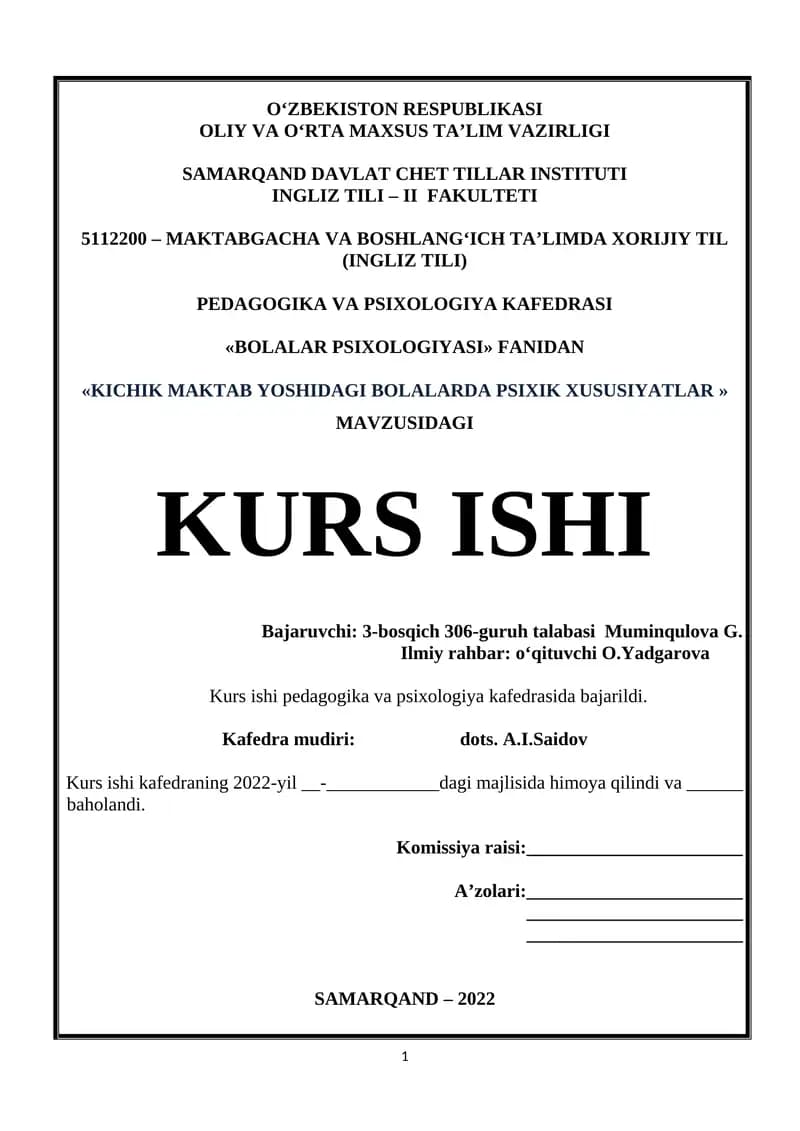 O‘ZBEKISTON RESPUBLIKASI
OLIY VA O‘RTA MAXSUS TA’LIM VAZIRLIGI

SAMARQAND DAVLAT CHET TILLAR INSTITUTI
INGLIZ TILI – II FAKULTETI

5112200 – MAKTABGACHA VA BOSHLANG‘ICH TA’LIMDA XORIJIY TIL (INGLIZ TILI)

PEDAGOGIKA VA PSIXOLOGIYA KAFEDRASI

«BOLALAR PSIXOLOGIYASI» FANIDAN

«KICHIK MAKTAB YOSHIDAGI BOLALARDA PSIXIK XUSUSIYATLAR »
MAVZUSIDAGI

KURS ISHI

Bajaruvchi: 3-bosqich 306-guruh talabasi Muminqulova G.
Ilmiy rahbar: o‘qituvchi O.Yadgarova

Kurs ishi pedagogika va psixologiya kafedrasida bajarildi.

Kafedra mudiri: dots. A.I.Saidov

Kurs ishi kafedraning 2022-yil __-____________dagi majlisida himoya qilindi va ______ baholandi.

Komissiya raisi:_______________________

A’zolari:_______________________
_______________________
_______________________

SAMARQAND – 2022

1